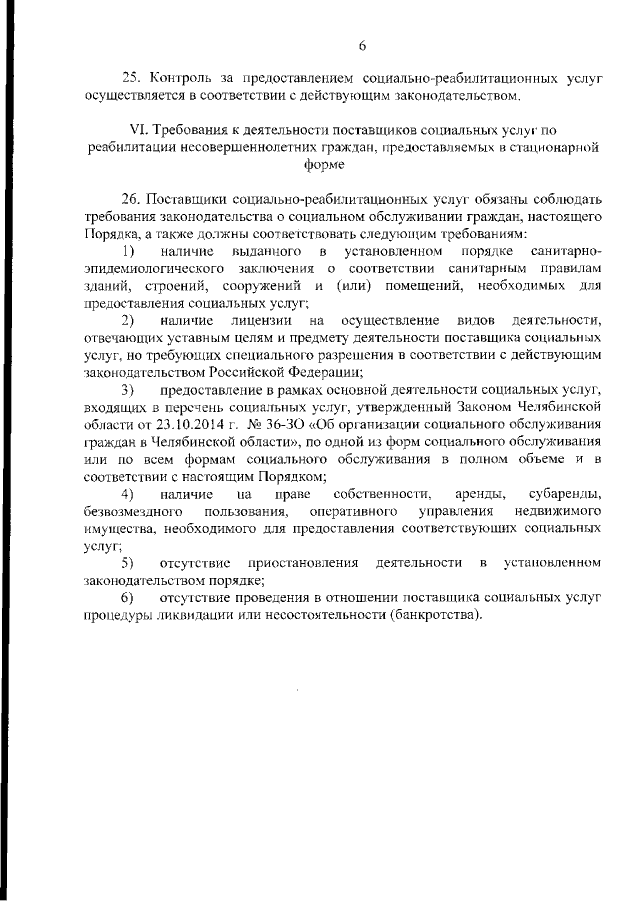 6

25. Контроль за предоставлением социально-реабилитационных услуг осуществляется в соответствии с действующим законодательством.

VI. Требования к деятельности поставщиков социальных услуг по реабилитации несовершеннолетних граждан, предоставляемых в стационарной форме

26. Поставщики социально-реабилитационных услуг обязаны соблюдать требования законодательства о социальном обслуживании граждан, настоящего Порядка, а также должны соответствовать следующим требованиям:

1) наличие выданного в установленном порядке санитарно-эпидемиологического заключения о соответствии санитарным правилам зданий, строений, сооружений и (или) помещений, необходимых для предоставления социальных услуг;

2) наличие лицензии на осуществление видов деятельности, отвечающих уставным целям и предмету деятельности поставщика социальных услуг, но требующих специального разрешения в соответствии с действующим законодательством Российской Федерации;

3) предоставление в рамках основной деятельности социальных услуг, входящих в перечень социальных услуг, утвержденный Законом Челябинской области от 23.10.2014 г. № 36-ЗО «Об организации социального обслуживания граждан в Челябинской области», по одной из форм социального обслуживания или по всем формам социального обслуживания в полном объеме и в соответствии с настоящим Порядком;

4) наличие на праве собственности, аренды, субаренды, безвозмездного пользования, оперативного управления недвижимого имущества, необходимого для предоставления соответствующих социальных услуг;

5) отсутствие приостановления деятельности в установленном законодательством порядке;

6) отсутствие проведения в отношении поставщика социальных услуг процедуры ликвидации или несостоятельности (банкротства).